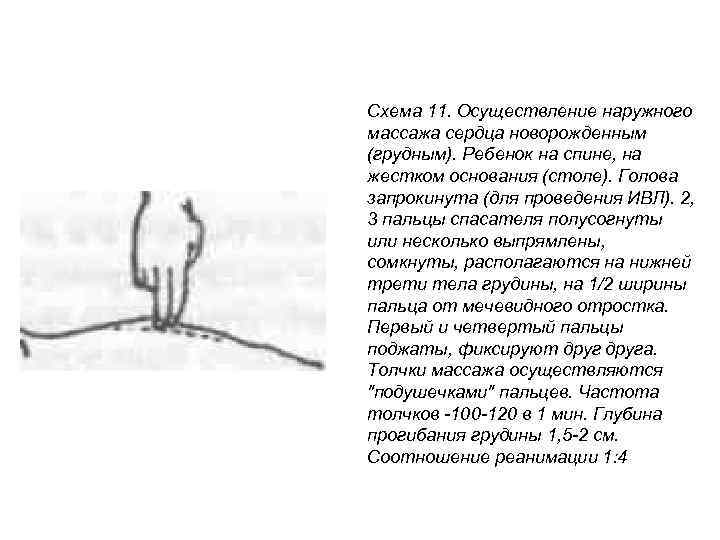 Схема 11. Осуществление наружного массажа сердца новорожденным (грудным). Ребенок на спине, на жестком основания (столе). Голова запрокинута (для проведения ИВЛ). 2, 3 пальцы спасателя полусогнуты или несколько выпрямлены, сомкнуты, располагаются на нижней трети тела грудины, на 1/2 ширины пальца от мечевидного отростка. Первый и четвертый пальцы поджаты, фиксируют друг друга. Толчки массажа осуществляются "подушечками" пальцев. Частота толчков -100-120 в 1 мин. Глубина прогибания грудины 1,5-2 см. Соотношение реанимации 1:4